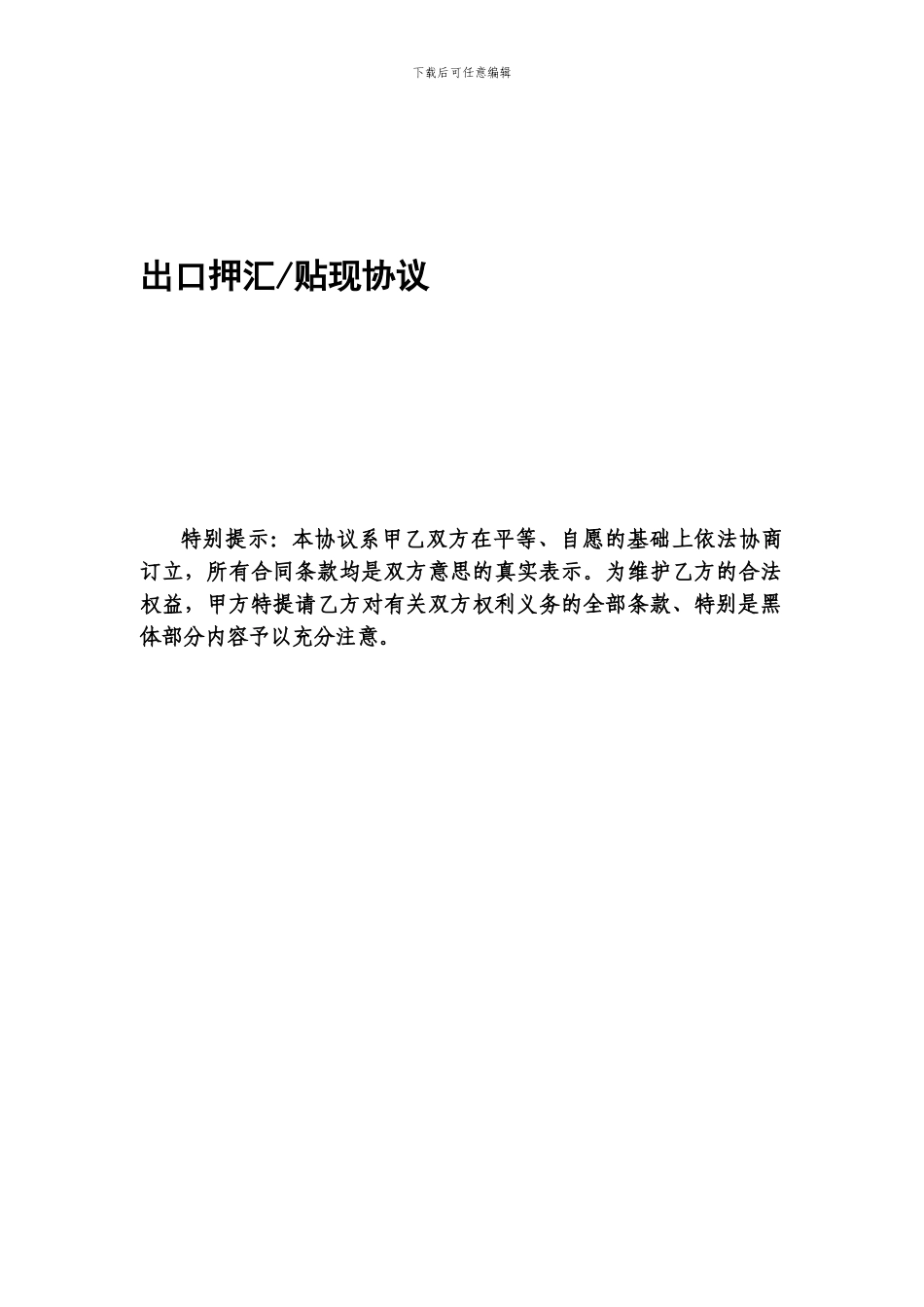 下载后可任意编辑

出口押汇/贴现协议

特别提示：本协议系甲乙双方在平等、自愿的基础上依法协商订立，所有合同条款均是双方意思的真实表示。为维护乙方的合法权益，甲方特提请乙方对有关双方权利义务的全部条款、特别是黑体部分内容予以充分注意。